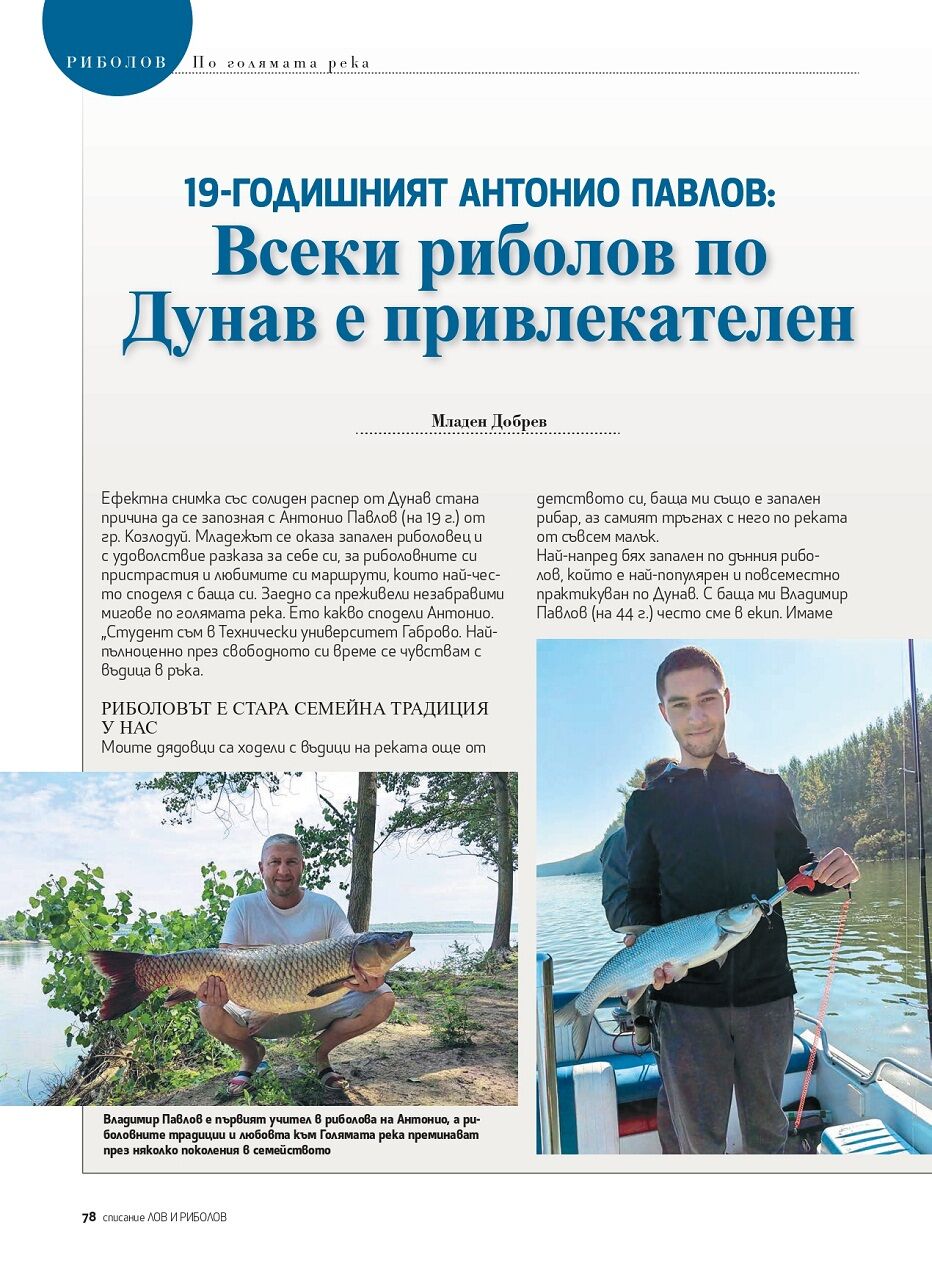 РИБОЛОВ По голямата река

19-ГОДИШНИЯТ АНТОНИО ПАВЛОВ:
Всеки риболов по Дунав е привлекателен

Младен Добрев

Ефектна снимка със солиден распер от Дунав стана причина да се запозная с Антонио Павлов (на 19 г.) от гр. Козлодуй. Младежът се оказа запален риболовец и с удоволствие разказа за себе си, за риболовните си пристрастия и любимите си маршрути, които най-често споделя с баща си. Заедно са преживели незабравими мигове по голямата река. Ето какво сподели Антонио. „Студент съм в Технически университет Габрово. Най-пълноценно през свободното си време се чувствам с въдица в ръка.

РИБОЛОВЪТ Е СТАРА СЕМЕЙНА ТРАДИЦИЯ У НАС
Моите дядовци са ходели с въдици на реката още от детството си, баща ми също е запален рибар, аз самият тръгнах с него по реката от съвсем малък.
Най-напред бях запален по дънния риболов, който е най-популярен и повсеместно практикуван по Дунав. С баща ми Владимир Павлов (на 44 г.) често сме в екип. Имаме

Владимир Павлов е първият учител в риболова на Антонио, а риболовните традиции и любовта към Голямата река преминават през няколко поколения в семейството

78 списание ЛОВ И РИБОЛОВ